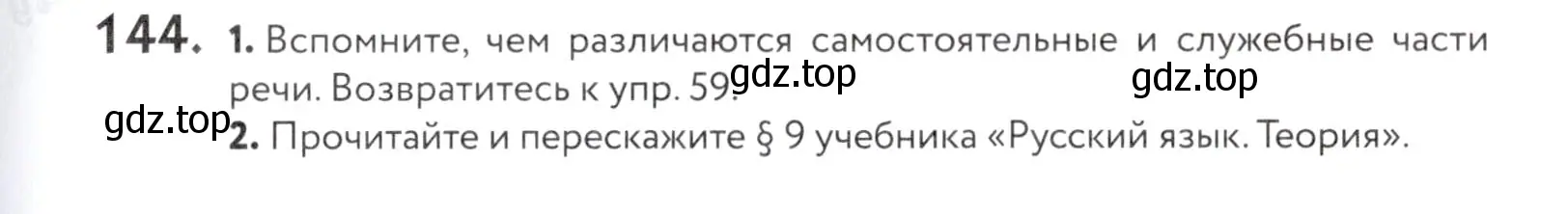 144. 1. Вспомните, чем различаются самостоятельные и служебные части речи. Возвратитесь к упр. 59. gdz.top gdz.top

gdz.top 2. Прочитайте и перескажите § 9 учебника «Русский язык. Теория».